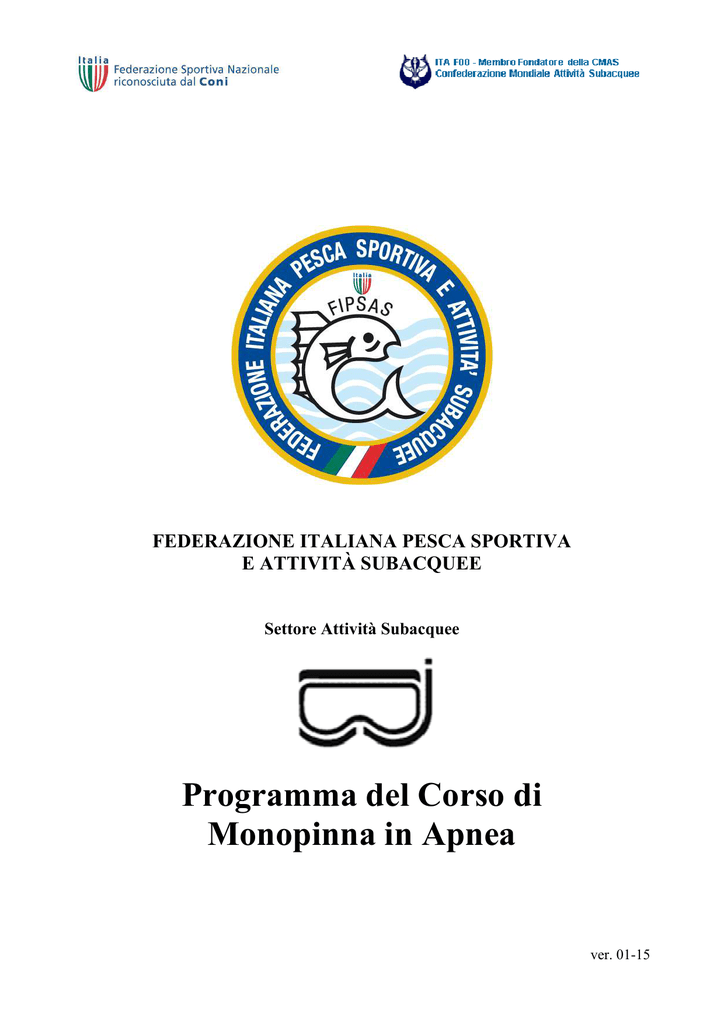 Italia
Federazione Sportiva Nazionale riconosciuta dal Coni

ITA F00 - Membro Fondatore della CMAS
Confederazione Mondiale Attività Subacquee

FEDERAZIONE ITALIANA PESCA SPORTIVA E ATTIVITA' SUBACQUEE
Italia
FIPSAS

FEDERAZIONE ITALIANA PESCA SPORTIVA
E ATTIVITÀ SUBACQUEE

Settore Attività Subacquee

Programma del Corso di Monopinna in Apnea

ver. 01-15